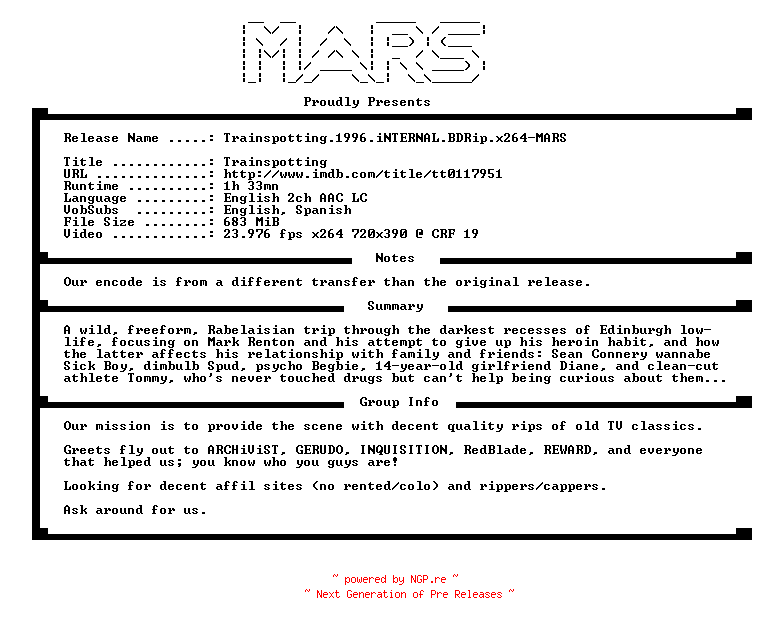 MARS

Proudly Presents

Release Name .....: Trainspotting.1996.iNTERNAL.BDRip.x264-MARS

Title ............: Trainspotting
URL ..............: http://www.imdb.com/title/tt0117951
Runtime ..........: 1h 33mn
Language .........: English 2ch AAC LC
VobSubs .........: English, Spanish
File Size ........: 683 MiB
Video ............: 23.976 fps x264 720x390 @ CRF 19

Notes

Our encode is from a different transfer than the original release.

Summary

A wild, freeform, Rabelaisian trip through the darkest recesses of Edinburgh low-life, focusing on Mark Renton and his attempt to give up his heroin habit, and how the latter affects his relationship with family and friends: Sean Connery wannabe Sick Boy, dimbulb Spud, psycho Begbie, 14-year-old girlfriend Diane, and clean-cut athlete Tommy, who's never touched drugs but can't help being curious about them...

Group Info

Our mission is to provide the scene with decent quality rips of old TV classics.

Greets fly out to ARCHiViST, GERUDO, INQUISITION, RedBlade, REWARD, and everyone that helped us; you know who you guys are!

Looking for decent affil sites (no rented/colo) and rippers/cappers.

Ask around for us.

~ powered by NGP.re ~
~ Next Generation of Pre Releases ~